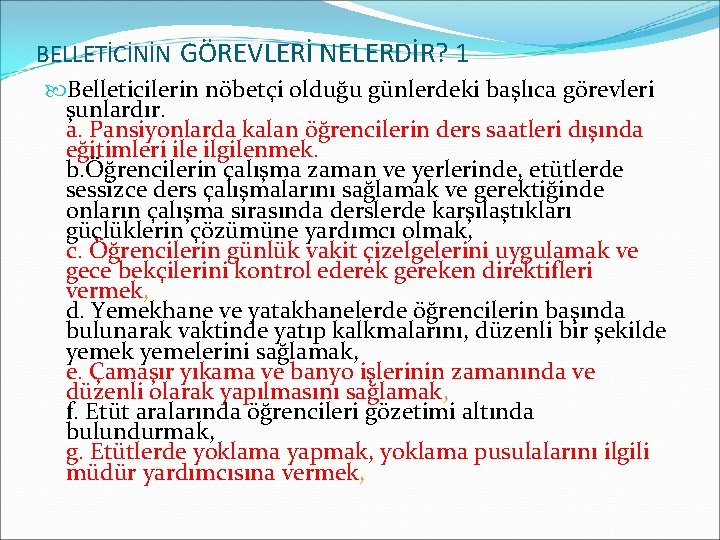 BELLETİCİNİN GÖREVLERİ NELERDİR? 1

Belleticilerin nöbetçi olduğu günlerdeki başlıca görevleri şunlardır.
a. Pansiyonlarda kalan öğrencilerin ders saatleri dışında eğitimleri ile ilgilenmek.
b.Öğrencilerin çalışma zaman ve yerlerinde, etütlerde sessizce ders çalışmalarını sağlamak ve gerektiğinde onların çalışma sırasında derslerde karşılaştıkları güçlüklerin çözümüne yardımcı olmak,
c. Öğrencilerin günlük vakit çizelgelerini uygulamak ve gece bekçilerini kontrol ederek gereken direktifleri vermek,
d. Yemekhane ve yatakhanelerde öğrencilerin başında bulunarak vaktinde yatıp kalkmalarını, düzenli bir şekilde yemek yemelerini sağlamak,
e. Çamaşır yıkama ve banyo işlerinin zamanında ve düzenli olarak yapılmasını sağlamak,
f. Etüt aralarında öğrencileri gözetimi altında bulundurmak,
g. Etütlerde yoklama yapmak, yoklama pusulalarını ilgili müdür yardımcısına vermek,